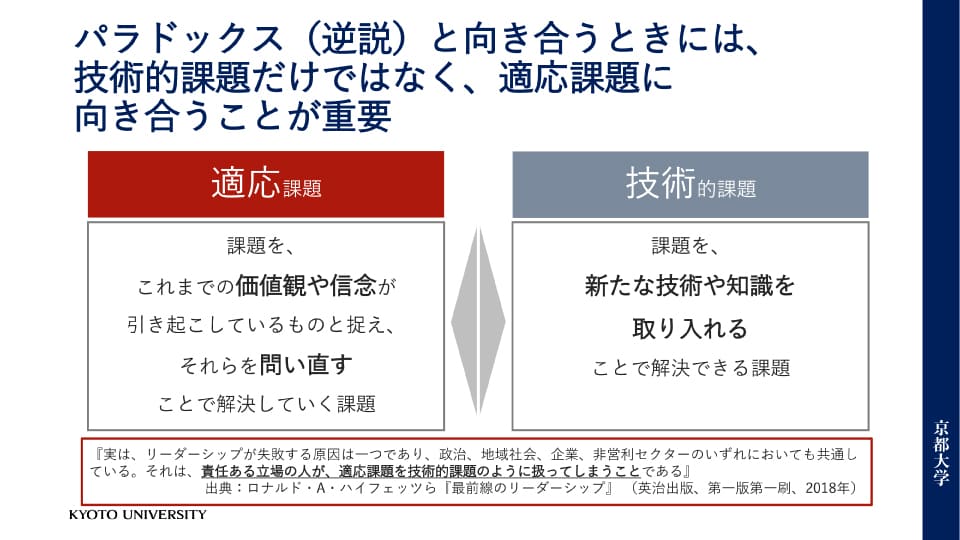 パラドックス（逆説）と向き合うときには、技術的課題だけではなく、適応課題に向き合うことが重要

適応課題

課題を、
これまでの価値観や信念が
引き起こしているものと捉え、
それらを問い直す
ことで解決していく課題

技術的課題

課題を、
新たな技術や知識を
取り入れる
ことで解決できる課題

『実は、リーダーシップが失敗する原因は一つであり、政治、地域社会、企業、非営利セクターのいずれにおいても共通している。それは、責任ある立場の人が、適応課題を技術的課題のように扱ってしまうことである』
出典：ロナルド・A・ハイフェッツら『最前線のリーダーシップ』（英治出版、第一版第一刷、2018年）

KYOTO UNIVERSITY

京都大学